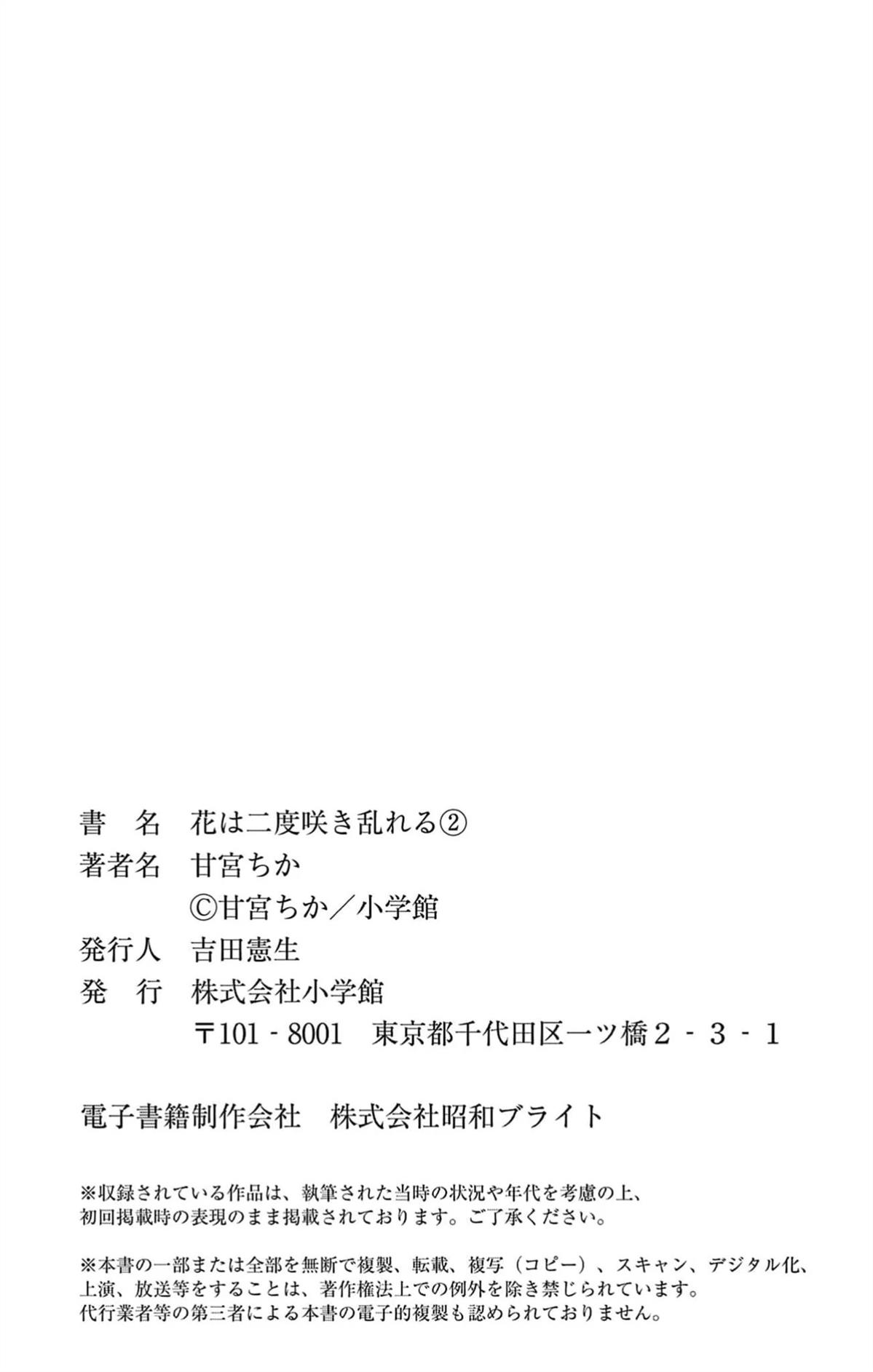 書 名 花は二度咲き乱れる②
著者名 甘宮ちか
©甘宮ちか／小学館
発行人 吉田憲生
発 行 株式会社小学館
〒101-8001 東京都千代田区一ツ橋2-3-1

電子書籍制作会社 株式会社昭和ブライト

※収録されている作品は、執筆された当時の状況や年代を考慮の上、初回掲載時の表現のまま掲載されております。ご了承ください。

※本書の一部または全部を無断で複製、転載、複写（コピー）、スキャン、デジタル化、上演、放送等をすることは、著作権法上での例外を除き禁じられています。代行業者等の第三者による本書の電子的複製も認められておりません。